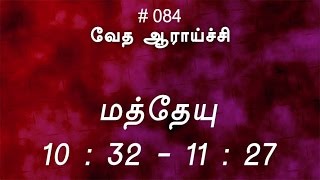 # 084
வேத ஆராய்ச்சி

மத்தேயு
10 : 32 - 11 : 27